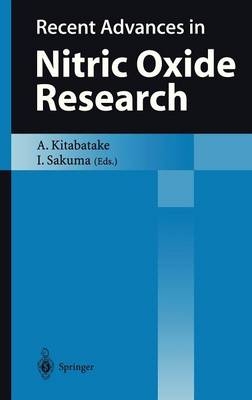 Recent Advances in
Nitric Oxide Research

A. Kitabatake
I. Sakuma (Eds.)

Springer